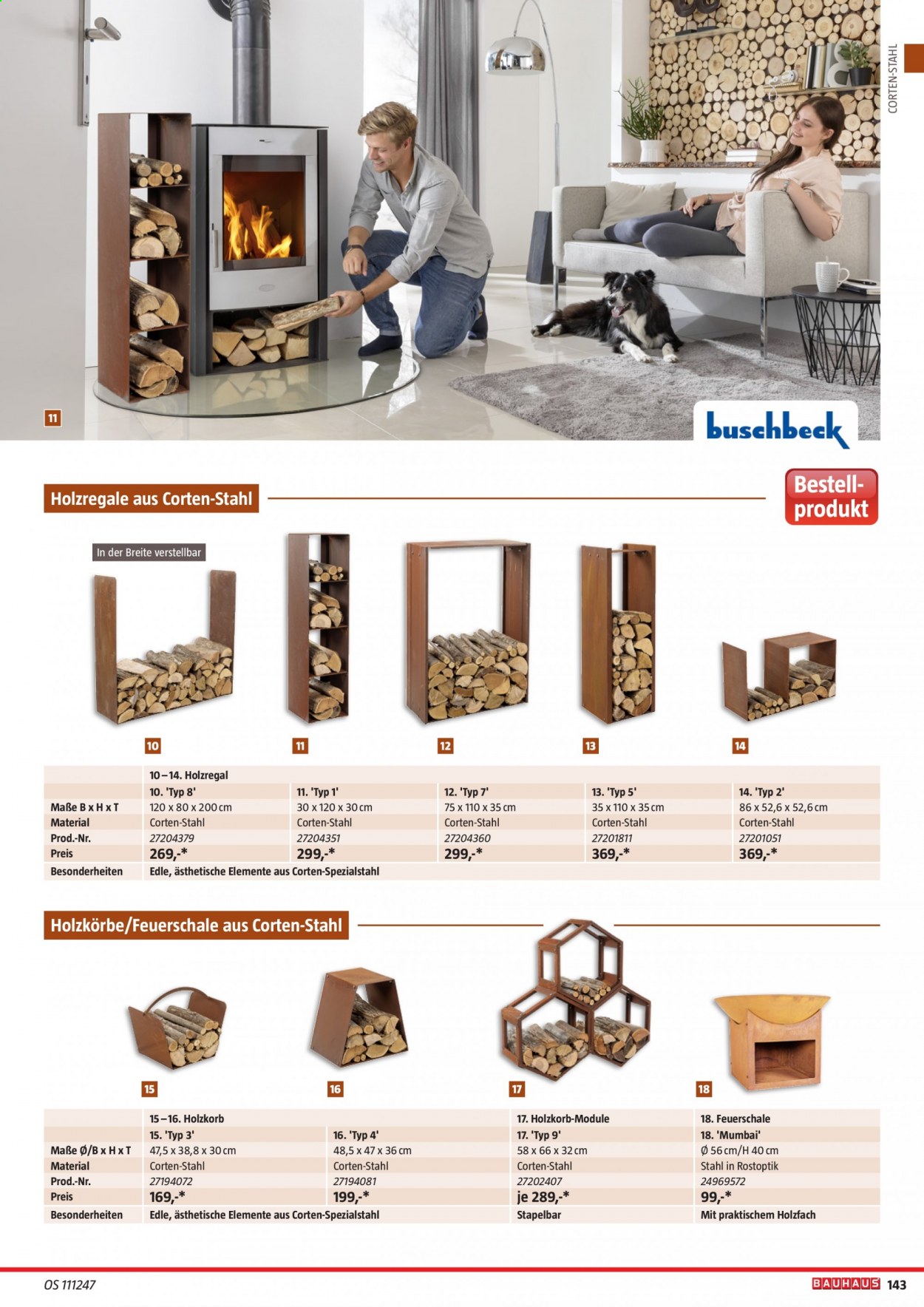 CORTEN-STAHL

11

buschbeck

Holzregale aus Corten-Stahl

Bestell-produkt

In der Breite verstellbar

10 11 12 13 14

|  | 10–14. Holzregal |  |  |  |  |
|---|---|---|---|---|---|
|  | 10. 'Typ 8' | 11. 'Typ 1' | 12. 'Typ 7' | 13. 'Typ 5' | 14. 'Typ 2' |
| Maße B x H x T | 120 x 80 x 200 cm | 30 x 120 x 30 cm | 75 x 110 x 35 cm | 35 x 110 x 35 cm | 86 x 52,6 x 52,6 cm |
| Material | Corten-Stahl | Corten-Stahl | Corten-Stahl | Corten-Stahl | Corten-Stahl |
| Prod.-Nr. | 27204379 | 27204351 | 27204360 | 27201811 | 27201051 |
| Preis | 269,-* | 299,-* | 299,-* | 369,-* | 369,-* |
| Besonderheiten | Edle, ästhetische Elemente aus Corten-Spezialstahl |  |  |  |  |

Holzkörbe/Feuerschale aus Corten-Stahl

15 16 17 18

|  | 15–16. Holzkorb |  | 17. Holzkorb-Module | 18. Feuerschale |
|---|---|---|---|---|
|  | 15. 'Typ 3' | 16. 'Typ 4' | 17. 'Typ 9' | 18. 'Mumbai' |
| Maße Ø/B x H x T | 47,5 x 38,8 x 30 cm | 48,5 x 47 x 36 cm | 58 x 66 x 32 cm | Ø 56 cm/H 40 cm |
| Material | Corten-Stahl | Corten-Stahl | Corten-Stahl | Stahl in Rostoptik |
| Prod.-Nr. | 27194072 | 27194081 | 27202407 | 24969572 |
| Preis | 169,-* | 199,-* | je 289,-* | 99,-* |
| Besonderheiten | Edle, ästhetische Elemente aus Corten-Spezialstahl |  | Stapelbar | Mit praktischem Holzfach |

OS 111247

BAUHAUS 143